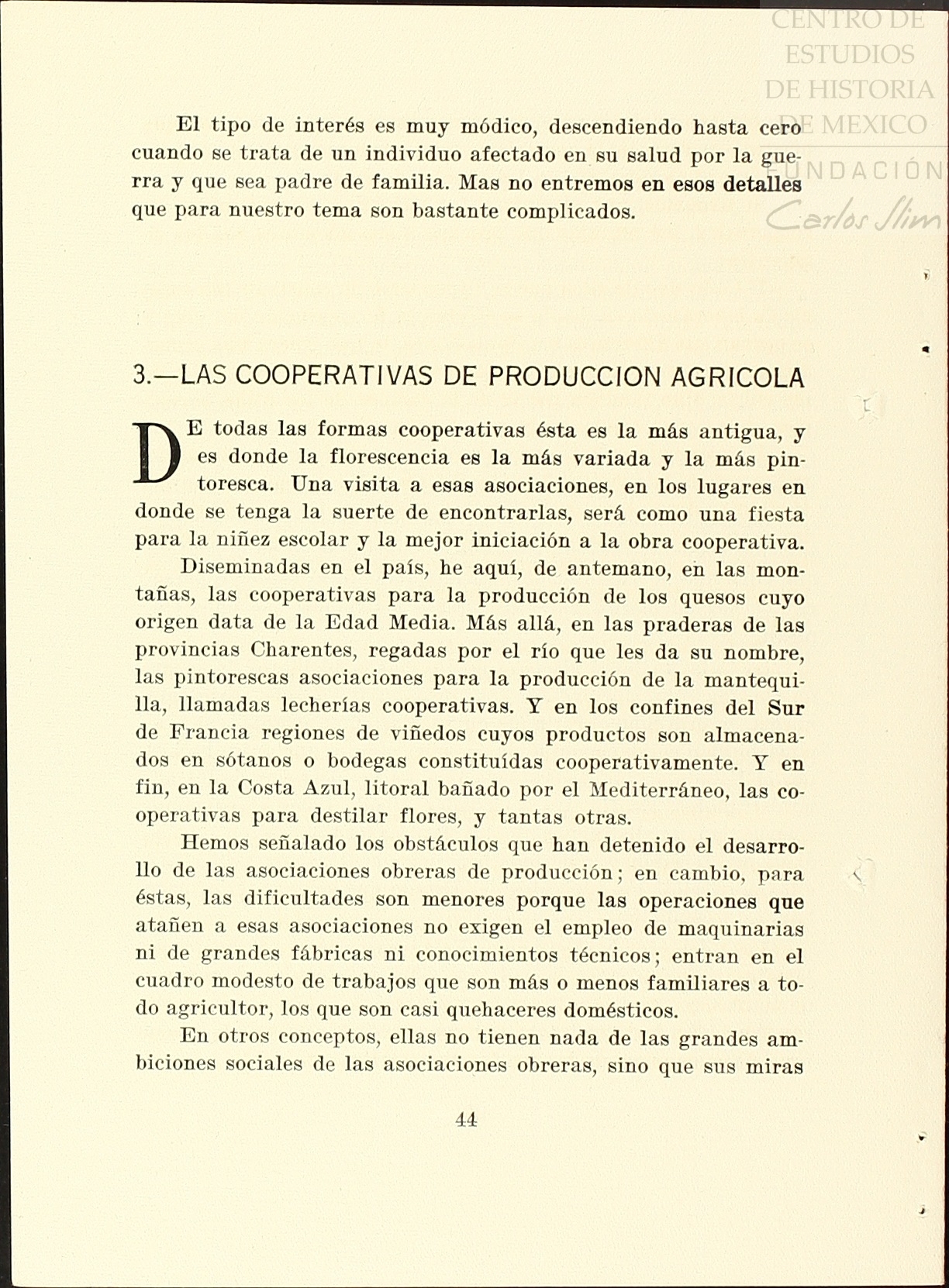 CENTRO DE ESTUDIOS DE HISTORIA DE MEXICO
FUNDACIÓN Carlos Slim

El tipo de interés es muy módico, descendiendo hasta cero cuando se trata de un individuo afectado en su salud por la guerra y que sea padre de familia. Mas no entremos en esos detalles que para nuestro tema son bastante complicados.

3.—LAS COOPERATIVAS DE PRODUCCION AGRICOLA

DE todas las formas cooperativas ésta es la más antigua, y es donde la florescencia es la más variada y la más pintoresca. Una visita a esas asociaciones, en los lugares en donde se tenga la suerte de encontrarlas, será como una fiesta para la niñez escolar y la mejor iniciación a la obra cooperativa.

Diseminadas en el país, he aquí, de antemano, en las montañas, las cooperativas para la producción de los quesos cuyo origen data de la Edad Media. Más allá, en las praderas de las provincias Charentes, regadas por el río que les da su nombre, las pintorescas asociaciones para la producción de la mantequilla, llamadas lecherías cooperativas. Y en los confines del Sur de Francia regiones de viñedos cuyos productos son almacenados en sótanos o bodegas constituídas cooperativamente. Y en fin, en la Costa Azul, litoral bañado por el Mediterráneo, las cooperativas para destilar flores, y tantas otras.

Hemos señalado los obstáculos que han detenido el desarrollo de las asociaciones obreras de producción; en cambio, para éstas, las dificultades son menores porque las operaciones que atañen a esas asociaciones no exigen el empleo de maquinarias ni de grandes fábricas ni conocimientos técnicos; entran en el cuadro modesto de trabajos que son más o menos familiares a todo agricultor, los que son casi quehaceres domésticos.

En otros conceptos, ellas no tienen nada de las grandes ambiciones sociales de las asociaciones obreras, sino que sus miras

44